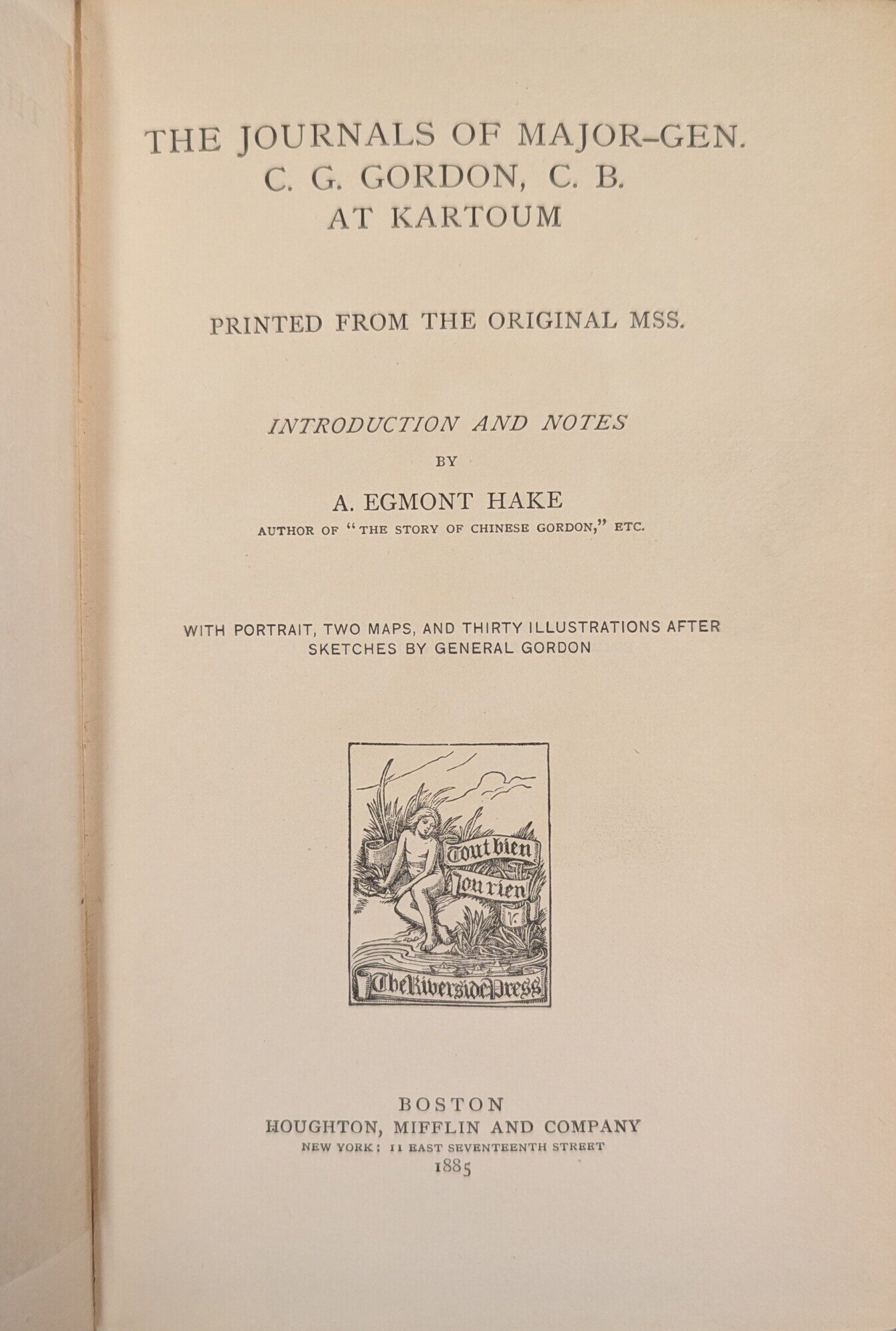 THE JOURNALS OF MAJOR-GEN. C. G. GORDON, C. B. AT KARTOUM

PRINTED FROM THE ORIGINAL MSS.

INTRODUCTION AND NOTES

BY

A. EGMONT HAKE

AUTHOR OF "THE STORY OF CHINESE GORDON," ETC.

WITH PORTRAIT, TWO MAPS, AND THIRTY ILLUSTRATIONS AFTER SKETCHES BY GENERAL GORDON

Tout bien ou rien

The Riverside Press

BOSTON
HOUGHTON, MIFFLIN AND COMPANY
NEW YORK: 11 EAST SEVENTEENTH STREET
1885